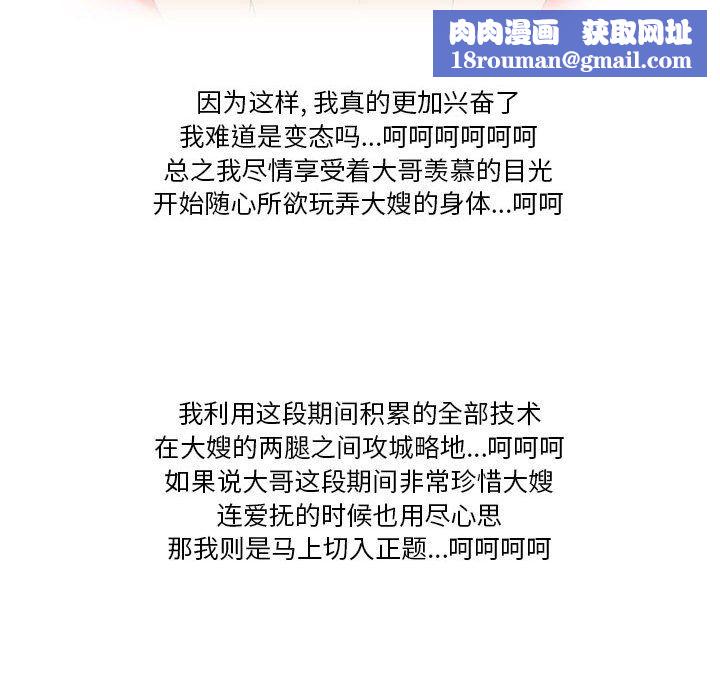 因为这样,我真的更加兴奋了
我难道是变态吗...呵呵呵呵呵呵
总之我尽情享受着大哥羡慕的目光
开始随心所欲玩弄大嫂的身体...呵呵

我利用这段期间积累的全部技术
在大嫂的两腿之间攻城略地...呵呵呵
如果说大哥这段期间非常珍惜大嫂
连爱抚的时候也用尽心思
那我则是马上切入正题...呵呵呵呵

肉肉漫画 获取网址
18rouman@gmail.com